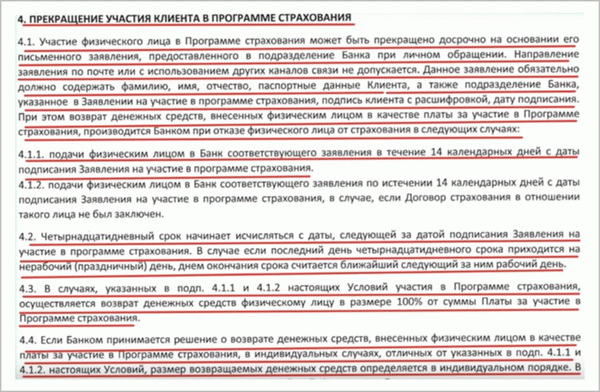 4. ПРЕКРАЩЕНИЕ УЧАСТИЯ КЛИЕНТА В ПРОГРАММЕ СТРАХОВАНИЯ

4.1. Участие физического лица в Программе страхования может быть прекращено досрочно на основании его письменного заявления, предоставленного в подразделение Банка при личном обращении. Направление заявления по почте или с использованием других каналов связи не допускается. Данное заявление обязательно должно содержать фамилию, имя, отчество, паспортные данные Клиента, а также подразделение Банка, указанное в Заявлении на участие в программе страхования, подпись клиента с расшифровкой, дату подписания. При этом возврат денежных средств, внесенных физическим лицом в качестве платы за участие в Программе страхования, производится Банком при отказе физического лица от страхования в следующих случаях:

4.1.1. подачи физическим лицом в Банк соответствующего заявления в течение 14 календарных дней с даты подписания Заявления на участие в программе страхования.
4.1.2. подачи физическим лицом в Банк соответствующего заявления по истечении 14 календарных дней с даты подписания Заявления на участие в программе страхования, в случае, если Договор страхования в отношении такого лица не был заключен.

4.2. Четырнадцатидневный срок начинает исчисляться с даты, следующей за датой подписания Заявления на участие в программе страхования. В случае если последний день четырнадцатидневного срока приходится на нерабочий (праздничный) день, днем окончания срока считается ближайший следующий за ним рабочий день.

4.3. В случаях, указанных в подп. 4.1.1 и 4.1.2 настоящих Условий участия в Программе страхования, осуществляется возврат денежных средств физическому лицу в размере 100% от суммы Платы за участие в Программе страхования.

4.4. Если Банком принимается решение о возврате денежных средств, внесенных физическим лицом в качестве платы за участие в Программе страхования, в индивидуальных случаях, отличных от указанных в подп. 4.1.1 и 4.1.2. настоящих Условий, размер возвращаемых денежных средств определяется в индивидуальном порядке. В